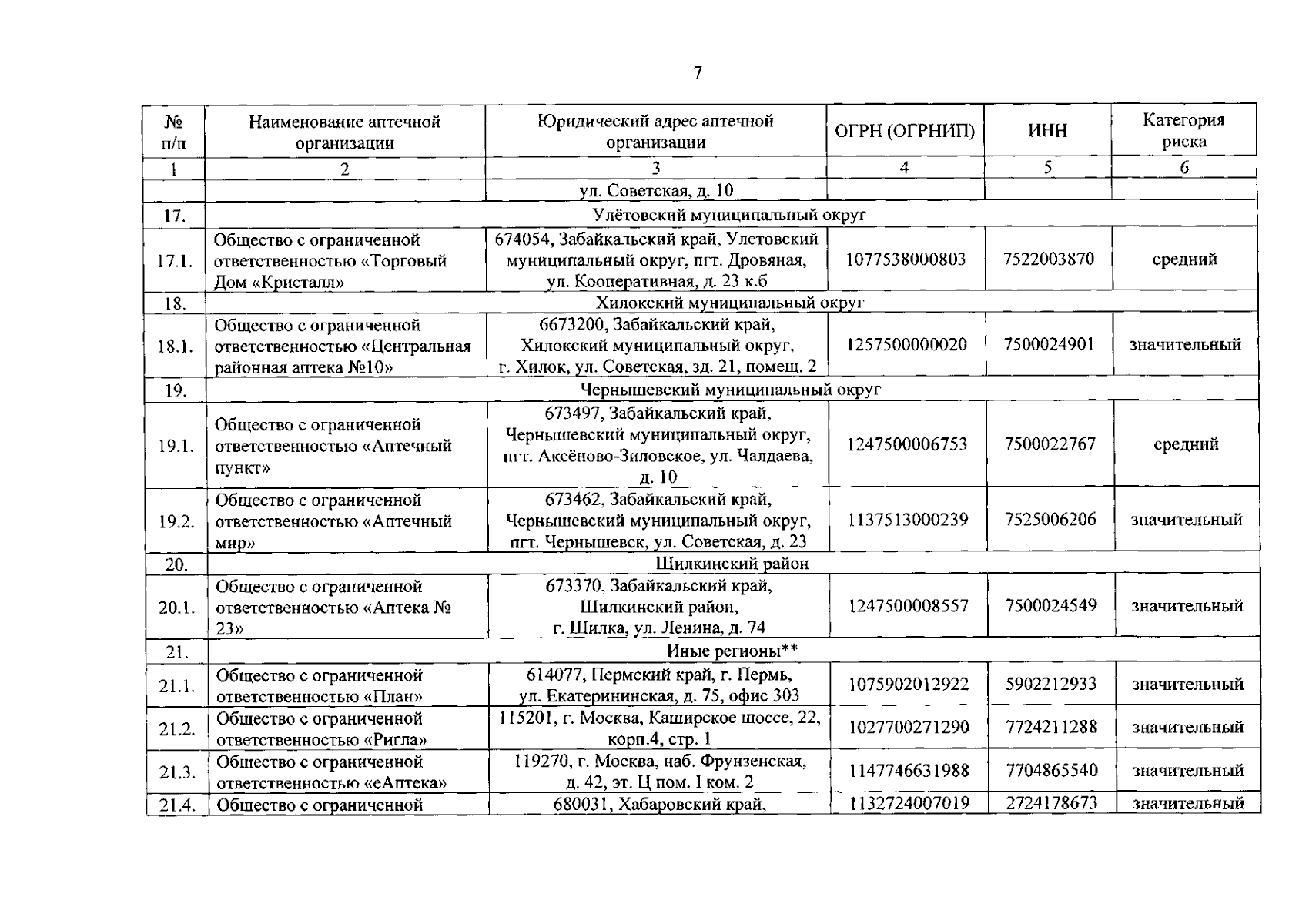 7

| № п/п | Наименование аптечной организации | Юридический адрес аптечной организации | ОГРН (ОГРНИП) | ИНН | Категория риска |
|---|---|---|---|---|---|
| 1 | 2 | 3 | 4 | 5 | 6 |
| | | ул. Советская, д. 10 | | | |
| 17. | Улётовский муниципальный округ | | | | |
| 17.1. | Общество с ограниченной ответственностью «Торговый Дом «Кристалл» | 674054, Забайкальский край, Улетовский муниципальный округ, пгт. Дровяная, ул. Кооперативная, д. 23 к.б | 1077538000803 | 7522003870 | средний |
| 18. | Хилокский муниципальный округ | | | | |
| 18.1. | Общество с ограниченной ответственностью «Центральная районная аптека №10» | 6673200, Забайкальский край, Хилокский муниципальный округ, г. Хилок, ул. Советская, зд. 21, помещ. 2 | 1257500000020 | 7500024901 | значительный |
| 19. | Чернышевский муниципальный округ | | | | |
| 19.1. | Общество с ограниченной ответственностью «Аптечный пункт» | 673497, Забайкальский край, Чернышевский муниципальный округ, пгт. Аксёново-Зиловское, ул. Чалдаева, д. 10 | 1247500006753 | 7500022767 | средний |
| 19.2. | Общество с ограниченной ответственностью «Аптечный мир» | 673462, Забайкальский край, Чернышевский муниципальный округ, пгт. Чернышевск, ул. Советская, д. 23 | 1137513000239 | 7525006206 | значительный |
| 20. | Шилкинский район | | | | |
| 20.1. | Общество с ограниченной ответственностью «Аптека № 23» | 673370, Забайкальский край, Шилкинский район, г. Шилка, ул. Ленина, д. 74 | 1247500008557 | 7500024549 | значительный |
| 21. | Иные регионы** | | | | |
| 21.1. | Общество с ограниченной ответственностью «План» | 614077, Пермский край, г. Пермь, ул. Екатерининская, д. 75, офис 303 | 1075902012922 | 5902212933 | значительный |
| 21.2. | Общество с ограниченной ответственностью «Ригла» | 115201, г. Москва, Каширское шоссе, 22, корп.4, стр. 1 | 1027700271290 | 7724211288 | значительный |
| 21.3. | Общество с ограниченной ответственностью «еАптека» | 119270, г. Москва, наб. Фрунзенская, д. 42, эт. Ц пом. I ком. 2 | 1147746631988 | 7704865540 | значительный |
| 21.4. | Общество с ограниченной | 680031, Хабаровский край, | 1132724007019 | 2724178673 | значительный |